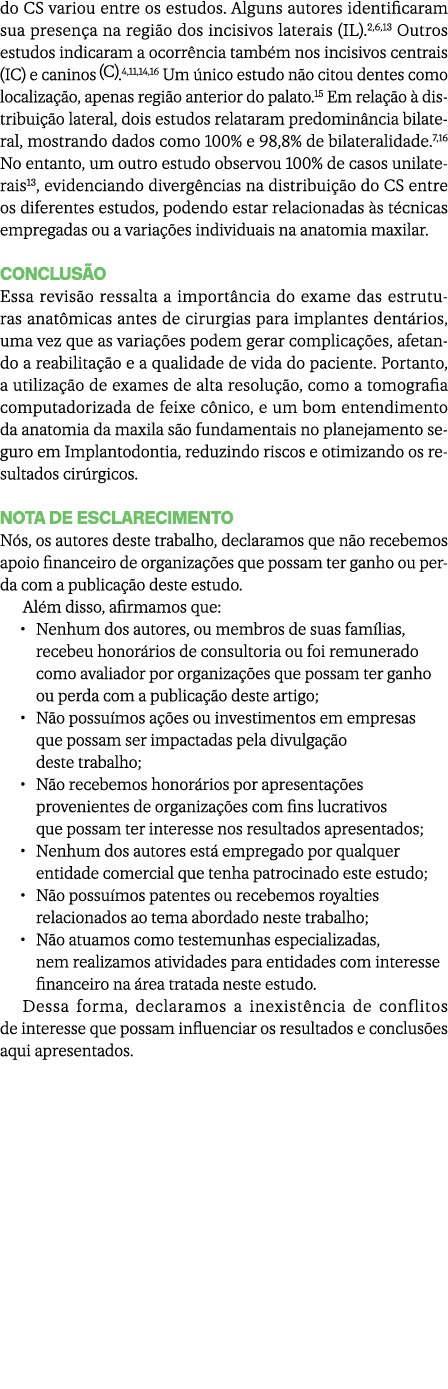 do CS variou entre os estudos. Alguns autores identificaram sua presença na região dos incisivos laterais (IL).$^{2,6,13}$ Outros estudos indicaram a ocorrência também nos incisivos centrais (IC) e caninos (C).$^{4,11,14,16}$ Um único estudo não citou dentes como localização, apenas região anterior do palato.$^{15}$ Em relação à distribuição lateral, dois estudos relataram predominância bilateral, mostrando dados como 100% e 98,8% de bilateralidade.$^{7,16}$ No entanto, um outro estudo observou 100% de casos unilaterais$^{13}$, evidenciando divergências na distribuição do CS entre os diferentes estudos, podendo estar relacionadas às técnicas empregadas ou a variações individuais na anatomia maxilar.

CONCLUSÃO
Essa revisão ressalta a importância do exame das estruturas anatômicas antes de cirurgias para implantes dentários, uma vez que as variações podem gerar complicações, afetando a reabilitação e a qualidade de vida do paciente. Portanto, a utilização de exames de alta resolução, como a tomografia computadorizada de feixe cônico, e um bom entendimento da anatomia da maxila são fundamentais no planejamento seguro em Implantodontia, reduzindo riscos e otimizando os resultados cirúrgicos.

NOTA DE ESCLARECIMENTO
Nós, os autores deste trabalho, declaramos que não recebemos apoio financeiro de organizações que possam ter ganho ou perda com a publicação deste estudo.
Além disso, afirmamos que:
• Nenhum dos autores, ou membros de suas famílias, recebeu honorários de consultoria ou foi remunerado como avaliador por organizações que possam ter ganho ou perda com a publicação deste artigo;
• Não possuímos ações ou investimentos em empresas que possam ser impactadas pela divulgação deste trabalho;
• Não recebemos honorários por apresentações provenientes de organizações com fins lucrativos que possam ter interesse nos resultados apresentados;
• Nenhum dos autores está empregado por qualquer entidade comercial que tenha patrocinado este estudo;
• Não possuímos patentes ou recebemos royalties relacionados ao tema abordado neste trabalho;
• Não atuamos como testemunhas especializadas, nem realizamos atividades para entidades com interesse financeiro na área tratada neste estudo.
Dessa forma, declaramos a inexistência de conflitos de interesse que possam influenciar os resultados e conclusões aqui apresentados.